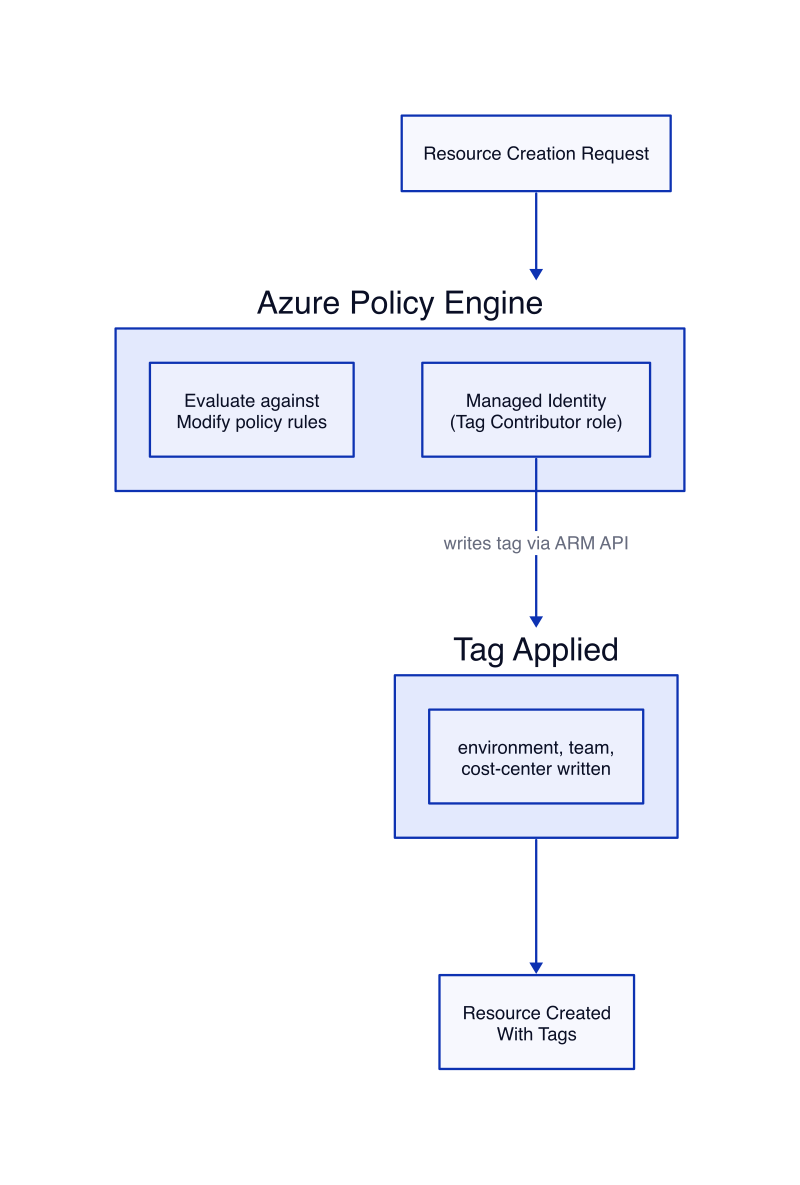 Resource Creation Request

Azure Policy Engine

Evaluate against Modify policy rules

Managed Identity (Tag Contributor role)

writes tag via ARM API

Tag Applied

environment, team, cost-center written

Resource Created With Tags